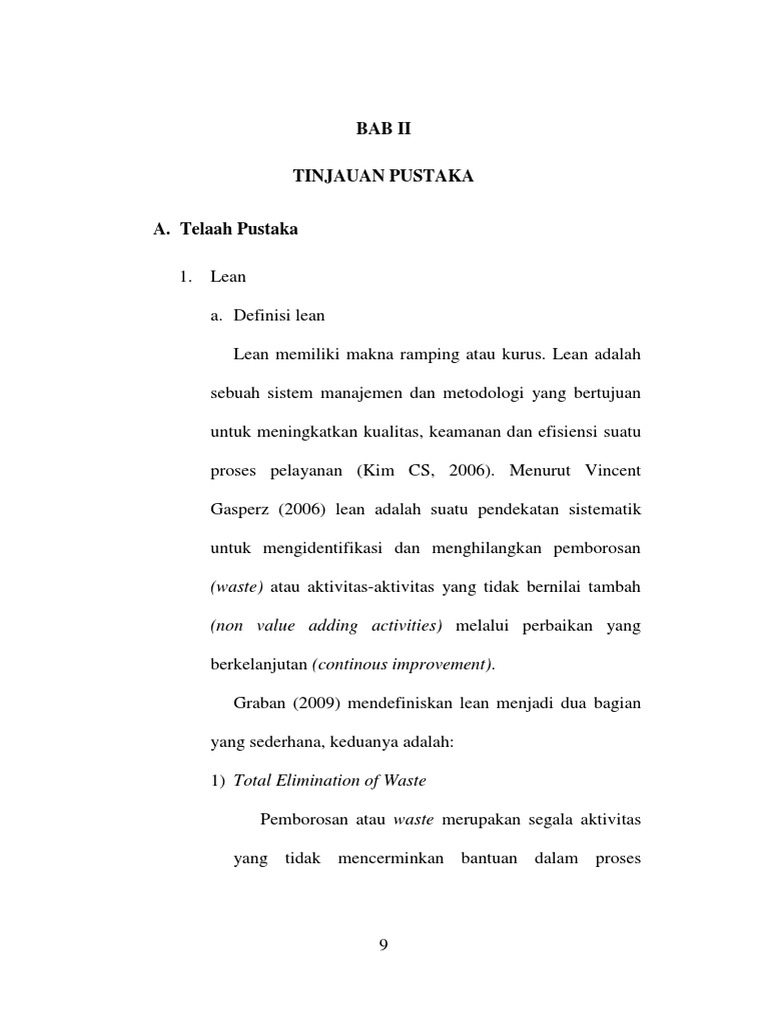 BAB II

TINJAUAN PUSTAKA

A. Telaah Pustaka

1. Lean

a. Definisi lean

Lean memiliki makna ramping atau kurus. Lean adalah sebuah sistem manajemen dan metodologi yang bertujuan untuk meningkatkan kualitas, keamanan dan efisiensi suatu proses pelayanan (Kim CS, 2006). Menurut Vincent Gasperz (2006) lean adalah suatu pendekatan sistematik untuk mengidentifikasi dan menghilangkan pemborosan (waste) atau aktivitas-aktivitas yang tidak bernilai tambah (non value adding activities) melalui perbaikan yang berkelanjutan (continous improvement).

Graban (2009) mendefiniskan lean menjadi dua bagian yang sederhana, keduanya adalah:

1) Total Elimination of Waste

Pemborosan atau waste merupakan segala aktivitas yang tidak mencerminkan bantuan dalam proses

9